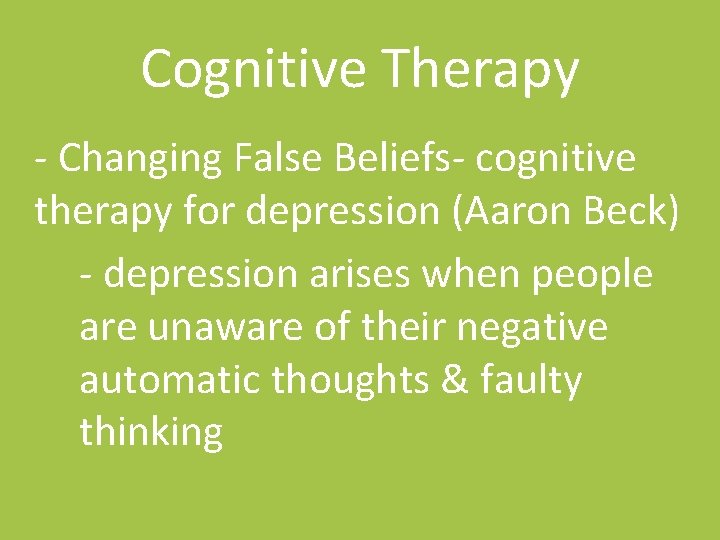 Cognitive Therapy

- Changing False Beliefs- cognitive therapy for depression (Aaron Beck)

- depression arises when people are unaware of their negative automatic thoughts & faulty thinking